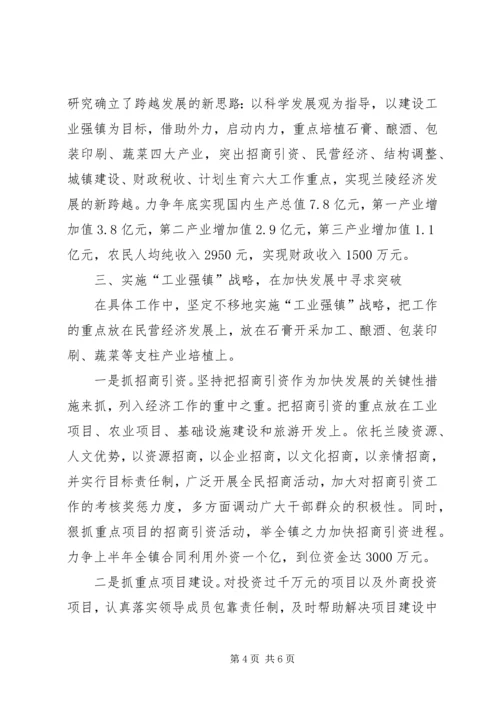 研究确立了跨越发展的新思路：以科学发展观为指导，以建设工业强镇为目标，借助外力，启动内力，重点培植石膏、酿酒、包装印刷、蔬菜四大产业，突出招商引资、民营经济、结构调整、城镇建设、财政税收、计划生育六大工作重点，实现兰陵经济发展的新跨越。力争年底实现国内生产总值7.8亿元，第一产业增加值3.8亿元，第二产业增加值2.9亿元，第三产业增加值1.1亿元，农民人均纯收入2950元，实现财政收入1500万元。

三、实施“工业强镇”战略，在加快发展中寻求突破

在具体工作中，坚定不移地实施“工业强镇”战略，把工作的重点放在民营经济发展上，放在石膏开采加工、酿酒、包装印刷、蔬菜等支柱产业培植上。

一是抓招商引资。坚持把招商引资作为加快发展的关键性措施来抓，列入经济工作的重中之重。把招商引资的重点放在工业项目、农业项目、基础设施建设和旅游开发上。依托兰陵资源、人文优势，以资源招商，以企业招商，以文化招商，以亲情招商，并实行目标责任制，广泛开展全民招商活动，加大对招商引资工作的考核奖惩力度，多方面调动广大干部群众的积极性。同时，狠抓重点项目的招商引资活动，举全镇之力加快招商引资进程。力争上半年全镇合同利用外资一个亿，到位资金达3000万元。

二是抓重点项目建设。对投资过千万元的项目以及外商投资项目，认真落实领导成员包靠责任制，及时帮助解决项目建设中

第4页 共6页